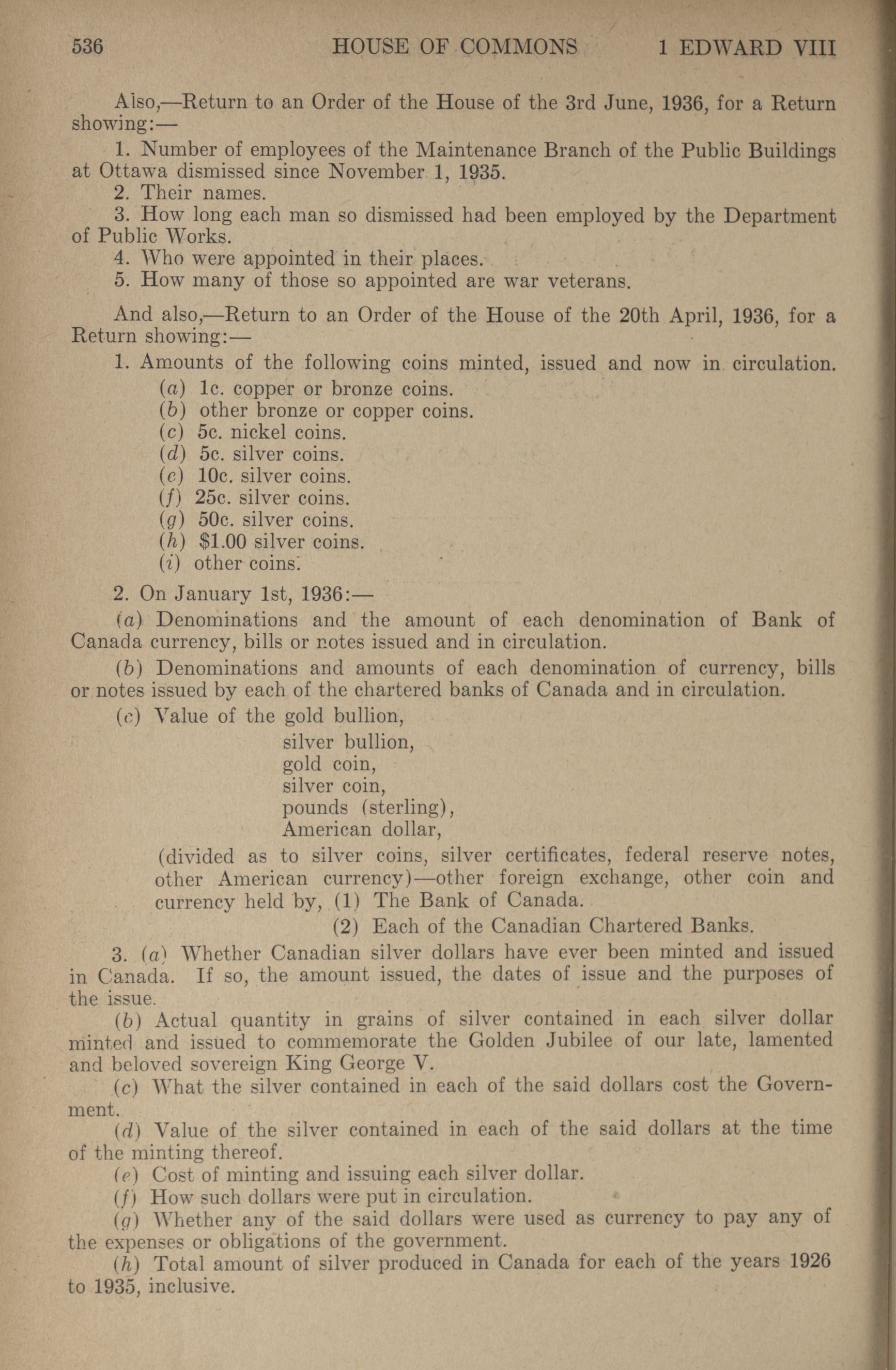 536 HOUSE OF COMMONS 1 EDWARD VIII

Also,—Return to an Order of the House of the 3rd June, 1936, for a Return showing:—

1. Number of employees of the Maintenance Branch of the Public Buildings at Ottawa dismissed since November 1, 1935.

2. Their names.

3. How long each man so dismissed had been employed by the Department of Public Works.

4. Who were appointed in their places.

5. How many of those so appointed are war veterans.

And also,—Return to an Order of the House of the 20th April, 1936, for a Return showing:—

1. Amounts of the following coins minted, issued and now in circulation.

(a) 1c. copper or bronze coins.
(b) other bronze or copper coins.
(c) 5c. nickel coins.
(d) 5c. silver coins.
(e) 10c. silver coins.
(f) 25c. silver coins.
(g) 50c. silver coins.
(h) $1.00 silver coins.
(i) other coins.

2. On January 1st, 1936:—

(a) Denominations and the amount of each denomination of Bank of Canada currency, bills or notes issued and in circulation.

(b) Denominations and amounts of each denomination of currency, bills or notes issued by each of the chartered banks of Canada and in circulation.

(c) Value of the gold bullion,
silver bullion,
gold coin,
silver coin,
pounds (sterling),
American dollar,
(divided as to silver coins, silver certificates, federal reserve notes, other American currency)—other foreign exchange, other coin and currency held by, (1) The Bank of Canada.
(2) Each of the Canadian Chartered Banks.

3. (a) Whether Canadian silver dollars have ever been minted and issued in Canada. If so, the amount issued, the dates of issue and the purposes of the issue.

(b) Actual quantity in grains of silver contained in each silver dollar minted and issued to commemorate the Golden Jubilee of our late, lamented and beloved sovereign King George V.

(c) What the silver contained in each of the said dollars cost the Government.

(d) Value of the silver contained in each of the said dollars at the time of the minting thereof.

(e) Cost of minting and issuing each silver dollar.

(f) How such dollars were put in circulation.

(g) Whether any of the said dollars were used as currency to pay any of the expenses or obligations of the government.

(h) Total amount of silver produced in Canada for each of the years 1926 to 1935, inclusive.